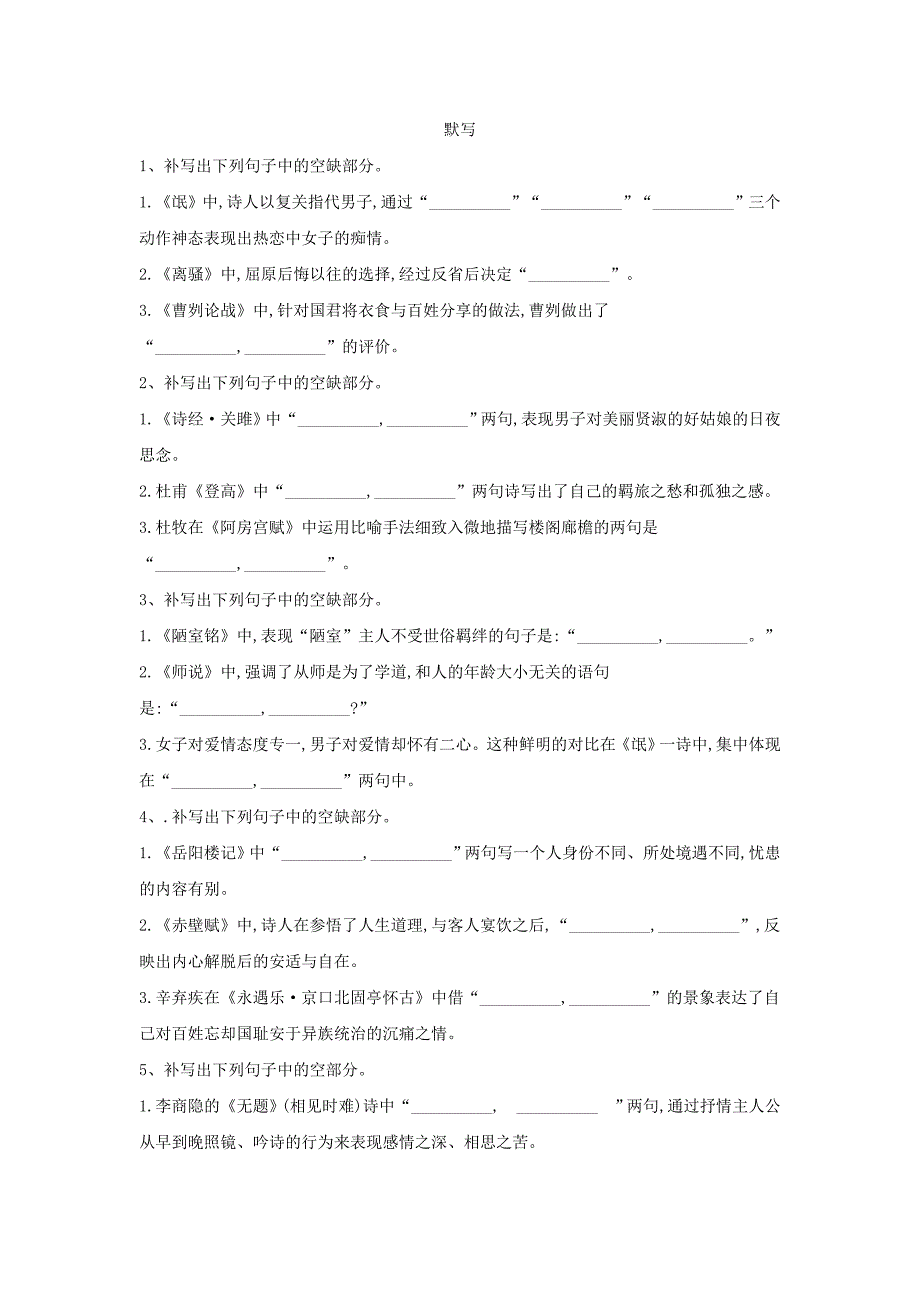 默写

1、补写出下列句子中的空缺部分。

1.《氓》中,诗人以复关指代男子,通过“__________”“__________”“__________”三个动作神态表现出热恋中女子的痴情。

2.《离骚》中,屈原后悔以往的选择,经过反省后决定“__________”。

3.《曹刿论战》中,针对国君将衣食与百姓分享的做法,曹刿做出了“__________,__________”的评价。

2、补写出下列句子中的空缺部分。

1.《诗经·关雎》中“__________,__________”两句,表现男子对美丽贤淑的好姑娘的日夜思念。

2.杜甫《登高》中“__________,__________”两句诗写出了自己的羁旅之愁和孤独之感。

3.杜牧在《阿房宫赋》中运用比喻手法细致入微地描写楼阁廊檐的两句是“__________,__________”。

3、补写出下列句子中的空缺部分。

1.《陋室铭》中,表现“陋室”主人不受世俗羁绊的句子是:“__________,__________。”

2.《师说》中,强调了从师是为了学道,和人的年龄大小无关的语句是:“__________,__________?”

3.女子对爱情态度专一,男子对爱情却怀有二心。这种鲜明的对比在《氓》一诗中,集中体现在“__________,__________”两句中。

4、.补写出下列句子中的空缺部分。

1.《岳阳楼记》中“__________,__________”两句写一个人身份不同、所处境遇不同,忧患的内容有别。

2.《赤壁赋》中,诗人在参悟了人生道理,与客人宴饮之后,“__________,__________”,反映出内心解脱后的安适与自在。

3.辛弃疾在《永遇乐·京口北固亭怀古》中借“__________,__________”的景象表达了自己对百姓忘却国耻安于异族统治的沉痛之情。

5、补写出下列句子中的空部分。

1.李商隐的《无题》(相见时难)诗中“__________, __________ ”两句,通过抒情主人公从早到晚照镜、吟诗的行为来表现感情之深、相思之苦。